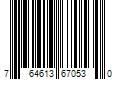 7 64613 67053 0